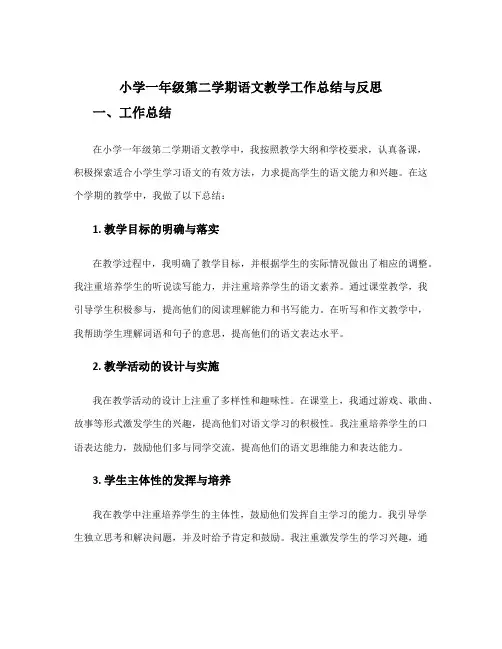 小学一年级第二学期语文教学工作总结与反思

一、工作总结

在小学一年级第二学期语文教学中，我按照教学大纲和学校要求，认真备课，积极探索适合小学生学习语文的有效方法，力求提高学生的语文能力和兴趣。在这个学期的教学中，我做了以下总结：

1. 教学目标的明确与落实

在教学过程中，我明确了教学目标，并根据学生的实际情况做出了相应的调整。我注重培养学生的听说读写能力，并注重培养学生的语文素养。通过课堂教学，我引导学生积极参与，提高他们的阅读理解能力和书写能力。在听写和作文教学中，我帮助学生理解词语和句子的意思，提高他们的语文表达水平。

2. 教学活动的设计与实施

我在教学活动的设计上注重了多样性和趣味性。在课堂上，我通过游戏、歌曲、故事等形式激发学生的兴趣，提高他们对语文学习的积极性。我注重培养学生的口语表达能力，鼓励他们多与同学交流，提高他们的语文思维能力和表达能力。

3. 学生主体性的发挥与培养

我在教学中注重培养学生的主体性，鼓励他们发挥自主学习的能力。我引导学生独立思考和解决问题，并及时给予肯定和鼓励。我注重激发学生的学习兴趣，通